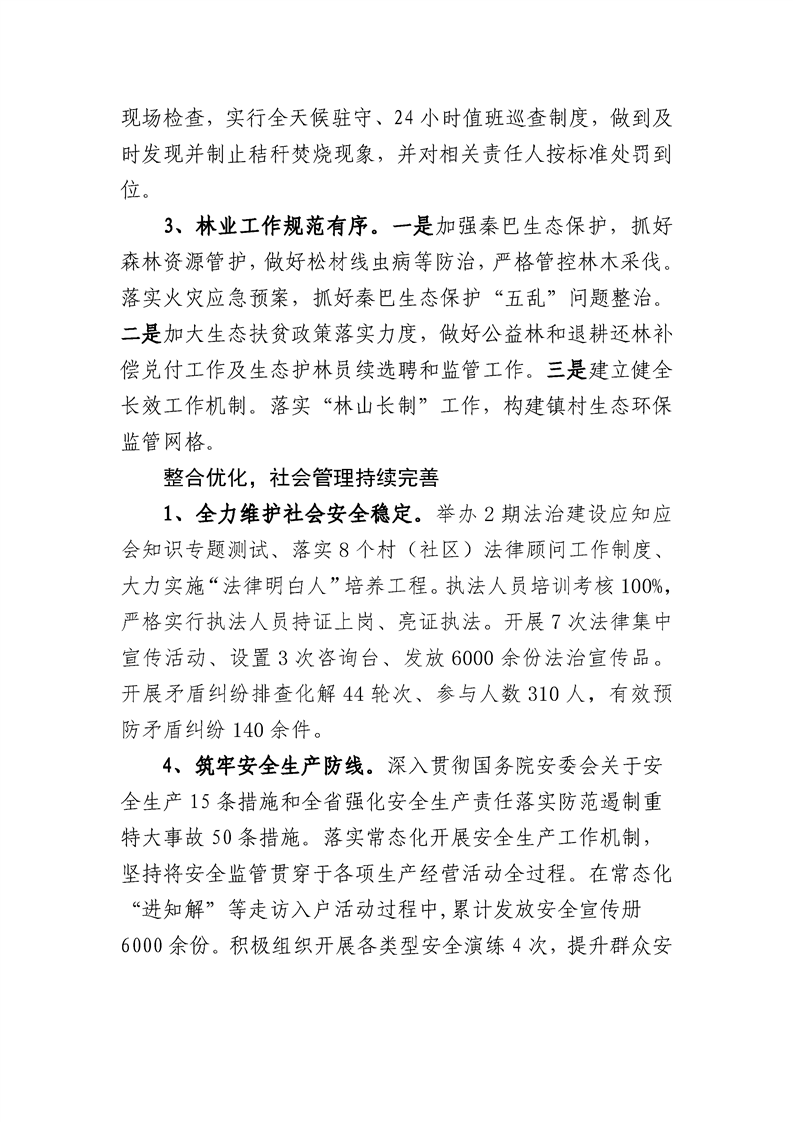 现场检查，实行全天候驻守、24小时值班巡查制度，做到及时发现并制止秸秆焚烧现象，并对相关责任人按标准处罚到位。

3、林业工作规范有序。一是加强秦巴生态保护，抓好森林资源管护，做好松材线虫病等防治，严格管控林木采伐。落实火灾应急预案，抓好秦巴生态保护“五乱”问题整治。二是加大生态扶贫政策落实力度，做好公益林和退耕还林补偿兑付工作及生态护林员续选聘和监管工作。三是建立健全长效工作机制。落实“林山长制”工作，构建镇村生态环保监管网格。

整合优化，社会管理持续完善

1、全力维护社会安全稳定。举办2期法治建设应知应会知识专题测试、落实8个村（社区）法律顾问工作制度、大力实施“法律明白人”培养工程。执法人员培训考核100%，严格实行执法人员持证上岗、亮证执法。开展7次法律集中宣传活动、设置3次咨询台、发放6000余份法治宣传品。开展矛盾纠纷排查化解44轮次、参与人数310人，有效预防矛盾纠纷140余件。

4、筑牢安全生产防线。深入贯彻国务院安委会关于安全生产15条措施和全省强化安全生产责任落实防范遏制重特大事故50条措施。落实常态化开展安全生产工作机制，坚持将安全监管贯穿于各项生产经营活动全过程。在常态化“进知解”等走访入户活动过程中，累计发放安全宣传册6000余份。积极组织开展各类型安全演练4次，提升群众安